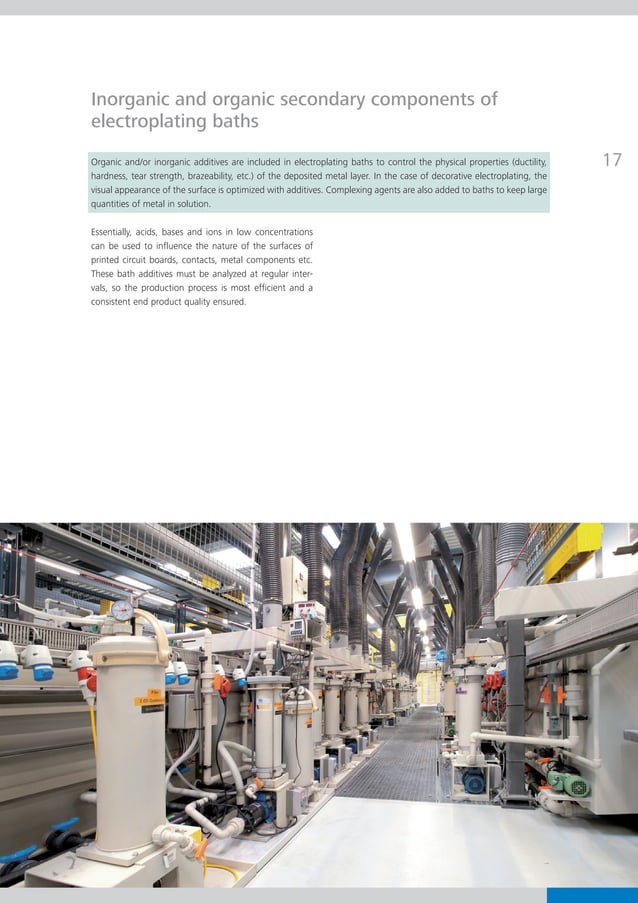 Inorganic and organic secondary components of electroplating baths

17

Organic and/or inorganic additives are included in electroplating baths to control the physical properties (ductility, hardness, tear strength, brazeability, etc.) of the deposited metal layer. In the case of decorative electroplating, the visual appearance of the surface is optimized with additives. Complexing agents are also added to baths to keep large quantities of metal in solution.

Essentially, acids, bases and ions in low concentrations can be used to influence the nature of the surfaces of printed circuit boards, contacts, metal components etc. These bath additives must be analyzed at regular intervals, so the production process is most efficient and a consistent end product quality ensured.